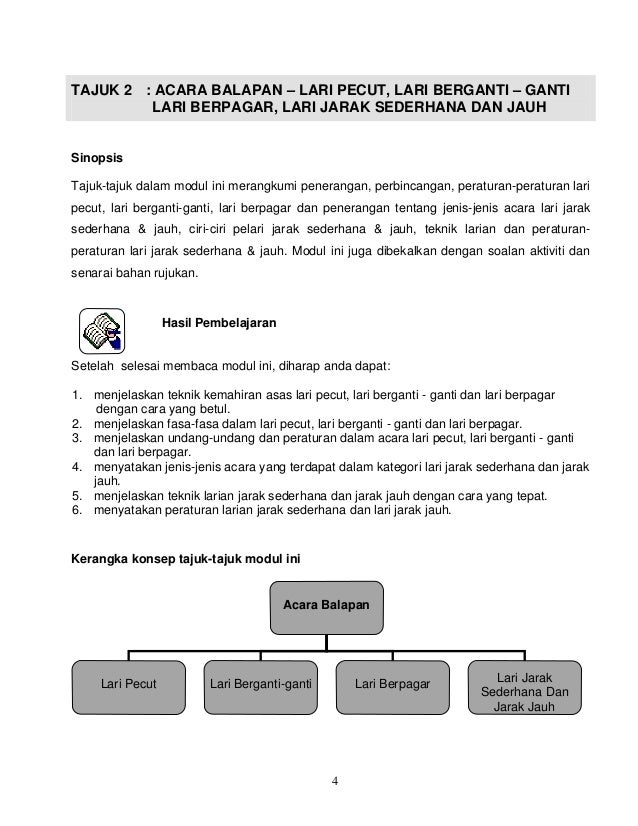 TAJUK 2 : ACARA BALAPAN – LARI PECUT, LARI BERGANTI – GANTI LARI BERPAGAR, LARI JARAK SEDERHANA DAN JAUH

Sinopsis

Tajuk-tajuk dalam modul ini merangkumi penerangan, perbincangan, peraturan-peraturan lari pecut, lari berganti-ganti, lari berpagar dan penerangan tentang jenis-jenis acara lari jarak sederhana & jauh, ciri-ciri pelari jarak sederhana & jauh, teknik larian dan peraturan-peraturan lari jarak sederhana & jauh. Modul ini juga dibekalkan dengan soalan aktiviti dan senarai bahan rujukan.

Hasil Pembelajaran

Setelah selesai membaca modul ini, diharap anda dapat:

1. menjelaskan teknik kemahiran asas lari pecut, lari berganti - ganti dan lari berpagar dengan cara yang betul.
2. menjelaskan fasa-fasa dalam lari pecut, lari berganti - ganti dan lari berpagar.
3. menjelaskan undang-undang dan peraturan dalam acara lari pecut, lari berganti - ganti dan lari berpagar.
4. menyatakan jenis-jenis acara yang terdapat dalam kategori lari jarak sederhana dan jarak jauh.
5. menjelaskan teknik larian jarak sederhana dan jarak jauh dengan cara yang tepat.
6. menyatakan peraturan larian jarak sederhana dan lari jarak jauh.

Kerangka konsep tajuk-tajuk modul ini

Acara Balapan

Lari Pecut

Lari Berganti-ganti

Lari Berpagar

Lari Jarak Sederhana Dan Jarak Jauh

4